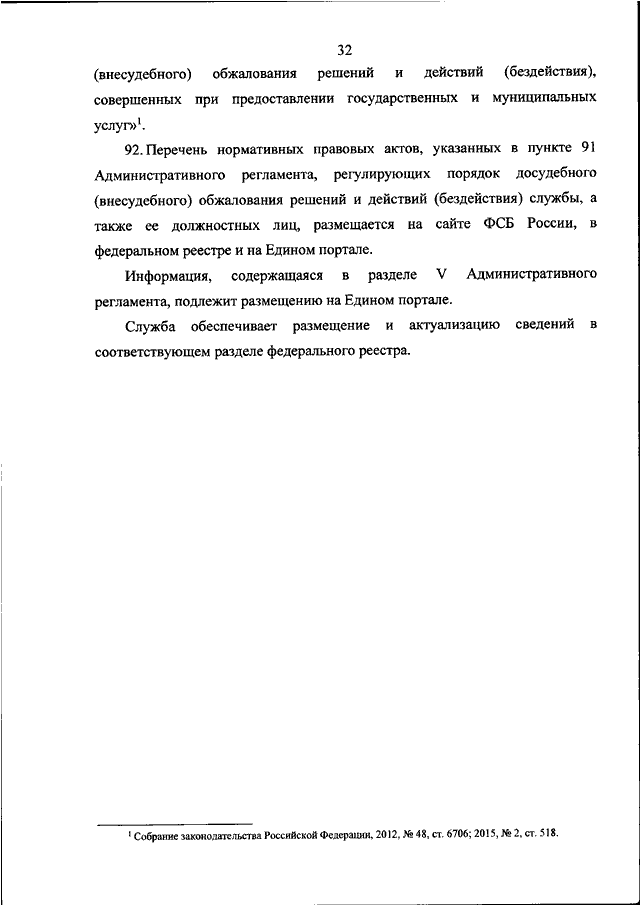 32

(внесудебного) обжалования решений и действий (бездействия), совершенных при предоставлении государственных и муниципальных услуг»$^1$.

92. Перечень нормативных правовых актов, указанных в пункте 91 Административного регламента, регулирующих порядок досудебного (внесудебного) обжалования решений и действий (бездействия) службы, а также ее должностных лиц, размещается на сайте ФСБ России, в федеральном реестре и на Едином портале.

Информация, содержащаяся в разделе V Административного регламента, подлежит размещению на Едином портале.

Служба обеспечивает размещение и актуализацию сведений в соответствующем разделе федерального реестра.

$^1$ Собрание законодательства Российской Федерации, 2012, № 48, ст. 6706; 2015, № 2, ст. 518.